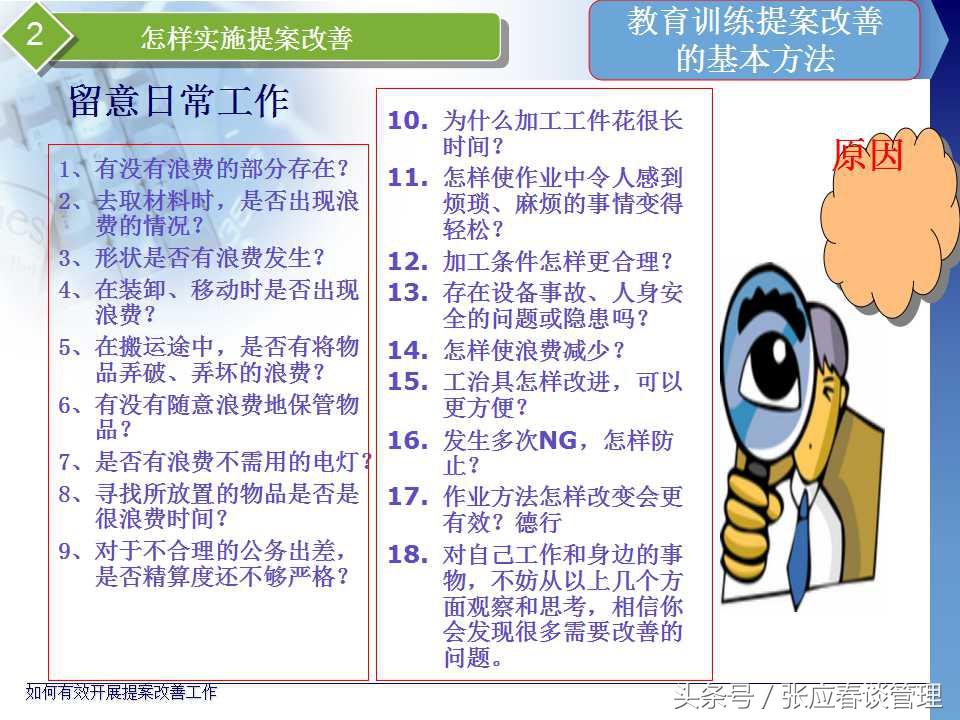 2 怎样实施提案改善

教育训练提案改善的基本方法

留意日常工作

1、有没有浪费的部分存在？
2、去取材料时，是否出现浪费的情况？
3、形状是否有浪费发生？
4、在装卸、移动时是否出现浪费？
5、在搬运途中，是否有将物品弄破、弄坏的浪费？
6、有没有随意浪费地保管物品？
7、是否有浪费不需用的电灯？
8、寻找所放置的物品是否是很浪费时间？
9、对于不合理的公务出差，是否精算度还不够严格？

10. 为什么加工工件花很长时间？
11. 怎样使作业中令人感到烦琐、麻烦的事情变得轻松？
12. 加工条件怎样更合理？
13. 存在设备事故、人身安全的问题或隐患吗？
14. 怎样使浪费减少？
15. 工治具怎样改进，可以更方便？
16. 发生多次NG，怎样防止？
17. 作业方法怎样改变会更有效？德行
18. 对自己工作和身边的事物，不妨从以上几个方面观察和思考，相信你会发现很多需要改善的问题。

原因

如何有效开展提案改善工作

头条号 / 张应春谈管理